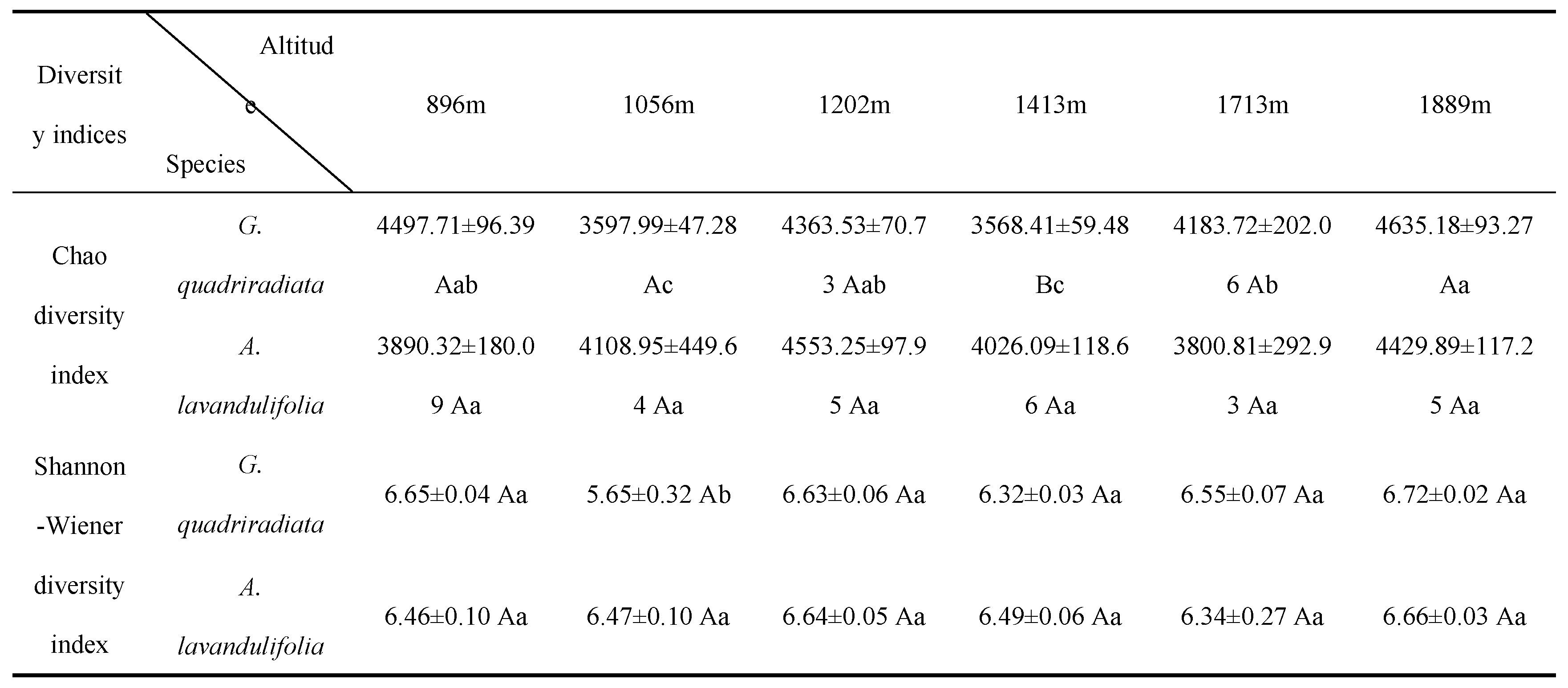 | Diversity indices | Altitude Species | 896m | 1056m | 1202m | 1413m | 1713m | 1889m |
|---|---|---|---|---|---|---|---|
| Chao diversity index | G. quadriradiata | 4497.71±96.39 Aab | 3597.99±47.28 Ac | 4363.53±70.73 Aab | 3568.41±59.48 Bc | 4183.72±202.06 Ab | 4635.18±93.27 Aa |
| | A. lavandulifolia | 3890.32±180.09 Aa | 4108.95±449.64 Aa | 4553.25±97.95 Aa | 4026.09±118.66 Aa | 3800.81±292.93 Aa | 4429.89±117.25 Aa |
| Shannon-Wiener diversity index | G. quadriradiata | 6.65±0.04 Aa | 5.65±0.32 Ab | 6.63±0.06 Aa | 6.32±0.03 Aa | 6.55±0.07 Aa | 6.72±0.02 Aa |
| | A. lavandulifolia | 6.46±0.10 Aa | 6.47±0.10 Aa | 6.64±0.05 Aa | 6.49±0.06 Aa | 6.34±0.27 Aa | 6.66±0.03 Aa |